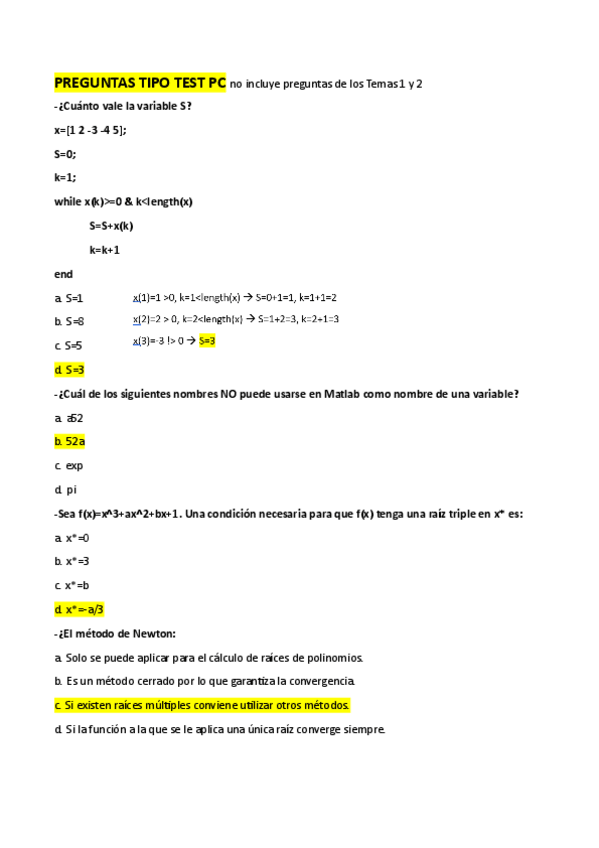 PREGUNTAS TIPO TEST PC no incluye preguntas de los Temas 1 y 2

-¿Cuánto vale la variable S?

x=[1 2 -3 -4 5];

S=0;

k=1;

while x(k)>=0 & k<length(x)

S=S+x(k)

k=k+1

end

a. S=1

b. S=8

c. S=5

d. S=3

x(1)=1 >0, k=1<length(x) → S=0+1=1, k=1+1=2

x(2)=2 > 0, k=2<length(x) → S=1+2=3, k=2+1=3

x(3)=-3 !> 0 → S=3

-¿Cuál de los siguientes nombres NO puede usarse en Matlab como nombre de una variable?

a. a52

b. 52a

c. exp

d. pi

-Sea f(x)=x^3+ax^2+bx+1. Una condición necesaria para que f(x) tenga una raíz triple en x* es:

a. x*=0

b. x*=3

c. x*=b

d. x*=-a/3

-¿El método de Newton:

a. Solo se puede aplicar para el cálculo de raíces de polinomios.

b. Es un método cerrado por lo que garantiza la convergencia.

c. Si existen raíces múltiples conviene utilizar otros métodos.

d. Si la función a la que se le aplica una única raíz converge siempre.